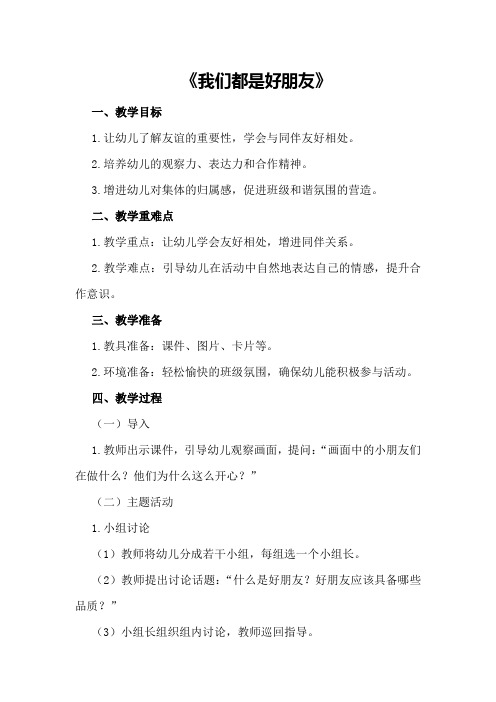 《我们都是好朋友》

一、教学目标

1.让幼儿了解友谊的重要性，学会与同伴友好相处。

2.培养幼儿的观察力、表达力和合作精神。

3.增进幼儿对集体的归属感，促进班级和谐氛围的营造。

二、教学重难点

1.教学重点：让幼儿学会友好相处，增进同伴关系。

2.教学难点：引导幼儿在活动中自然地表达自己的情感，提升合作意识。

三、教学准备

1.教具准备：课件、图片、卡片等。

2.环境准备：轻松愉快的班级氛围，确保幼儿能积极参与活动。

四、教学过程

（一）导入

1.教师出示课件，引导幼儿观察画面，提问：“画面中的小朋友们在做什么？他们为什么这么开心？”

（二）主题活动

1.小组讨论

（1）教师将幼儿分成若干小组，每组选一个小组长。

（2）教师提出讨论话题：“什么是好朋友？好朋友应该具备哪些品质？”

（3）小组长组织组内讨论，教师巡回指导。